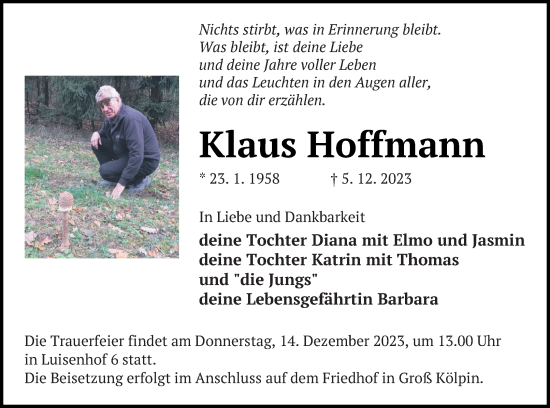 Nichts stirbt, was in Erinnerung bleibt.
Was bleibt, ist deine Liebe
und deine Jahre voller Leben
und das Leuchten in den Augen aller,
die von dir erzählen.

Klaus Hoffmann

* 23. 1. 1958 † 5. 12. 2023

In Liebe und Dankbarkeit

deine Tochter Diana mit Elmo und Jasmin
deine Tochter Katrin mit Thomas
und "die Jungs"
deine Lebensgefährtin Barbara

Die Trauerfeier findet am Donnerstag, 14. Dezember 2023, um 13.00 Uhr in Luisenhof 6 statt.
Die Beisetzung erfolgt im Anschluss auf dem Friedhof in Groß Kölpin.